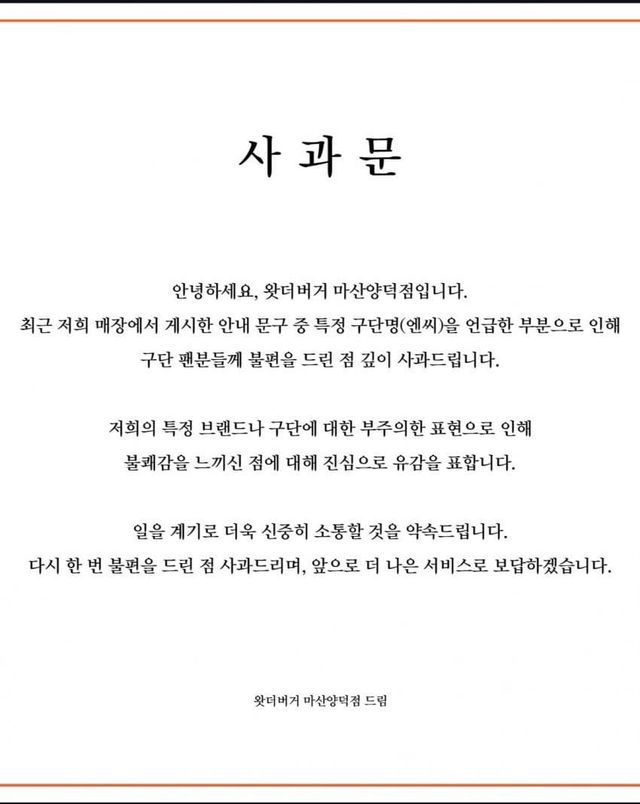 사 과 문

안녕하세요, 왓더버거 마산양덕점입니다.
최근 저희 매장에서 게시한 안내 문구 중 특정 구단명(엔씨)을 언급한 부분으로 인해
구단 팬분들께 불편을 드린 점 깊이 사과드립니다.

저희의 특정 브랜드나 구단에 대한 부주의한 표현으로 인해
불쾌감을 느끼신 점에 대해 진심으로 유감을 표합니다.

일을 계기로 더욱 신중히 소통할 것을 약속드립니다.
다시 한 번 불편을 드린 점 사과드리며, 앞으로 더 나은 서비스로 보답하겠습니다.

왓더버거 마산양덕점 드림